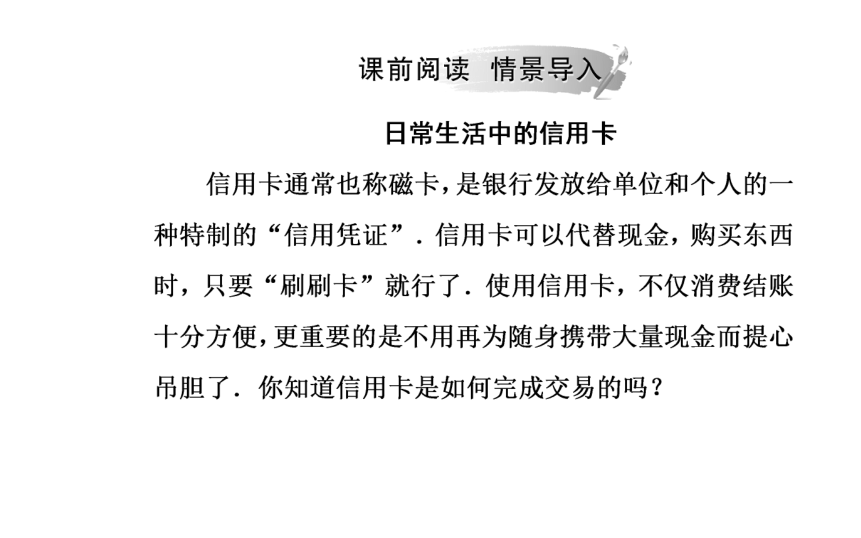 课前阅读 情景导入

日常生活中的信用卡

信用卡通常也称磁卡，是银行发放给单位和个人的一种特制的“信用凭证”．信用卡可以代替现金，购买东西时，只要“刷刷卡”就行了．使用信用卡，不仅消费结账十分方便，更重要的是不用再为随身携带大量现金而提心吊胆了．你知道信用卡是如何完成交易的吗？